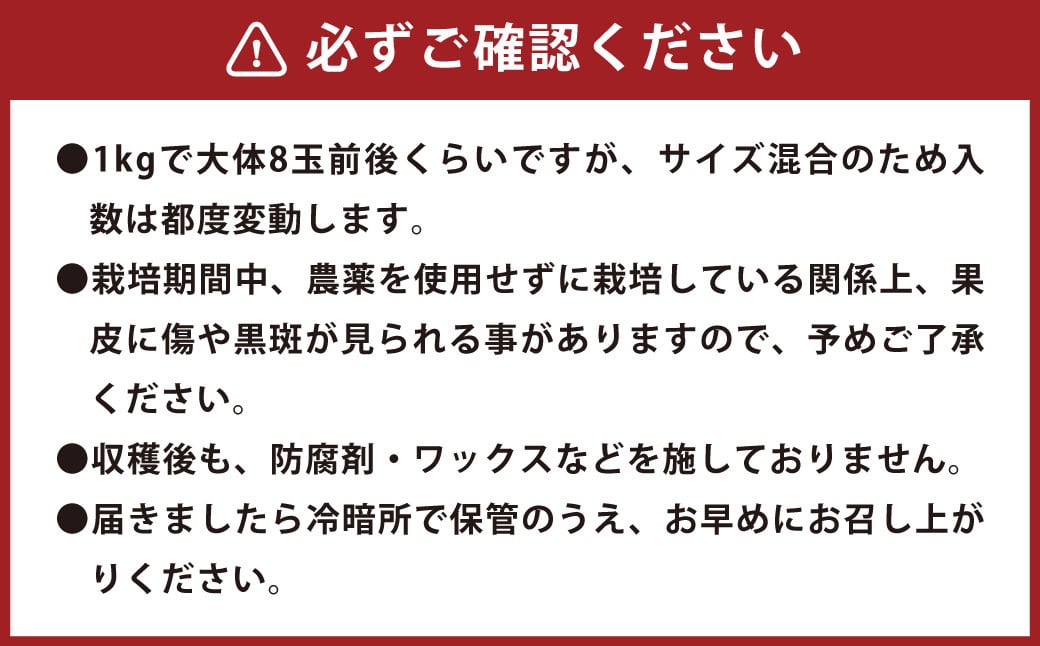 必ずご確認ください

●1kgで大体8玉前後くらいですが、サイズ混合のため入数は都度変動します。

●栽培期間中、農薬を使用せずに栽培している関係上、果皮に傷や黒斑が見られる事がありますので、予めご了承ください。

●収穫後も、防腐剤・ワックスなどを施しておりません。

●届きましたら冷暗所で保管のうえ、お早めにお召し上がりください。